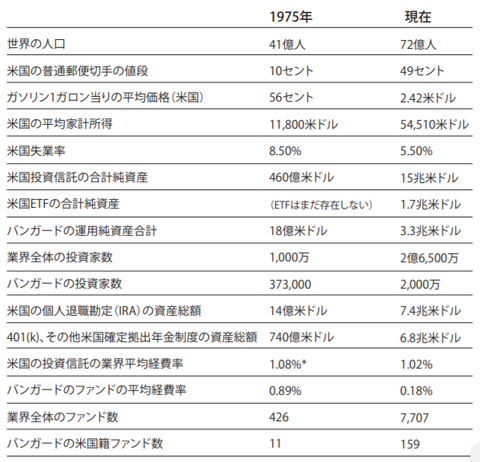 |  | 1975年 | 現在 |
|---|---|---|
| 世界の人口 | 41億人 | 72億人 |
| 米国の普通郵便切手の値段 | 10セント | 49セント |
| ガソリン1ガロン当りの平均価格(米国) | 56セント | 2.42米ドル |
| 米国の平均家計所得 | 11,800米ドル | 54,510米ドル |
| 米国失業率 | 8.50% | 5.50% |
| 米国投資信託の合計純資産 | 460億米ドル | 15兆米ドル |
| 米国ETFの合計純資産 | (ETFはまだ存在しない) | 1.7兆米ドル |
| バンガードの運用純資産合計 | 18億米ドル | 3.3兆米ドル |
| 業界全体の投資家数 | 1,000万 | 2億6,500万 |
| バンガードの投資家数 | 373,000 | 2,000万 |
| 米国の個人退職勘定(IRA)の資産総額 | 14億米ドル | 7.4兆米ドル |
| 401(k)、その他米国確定拠出年金制度の資産総額 | 740億米ドル | 6.8兆米ドル |
| 米国の投資信託の業界平均経費率 | 1.08%* | 1.02% |
| バンガードのファンドの平均経費率 | 0.89% | 0.18% |
| 業界全体のファンド数 | 426 | 7,707 |
| バンガードの米国籍ファンド数 | 11 | 159 |